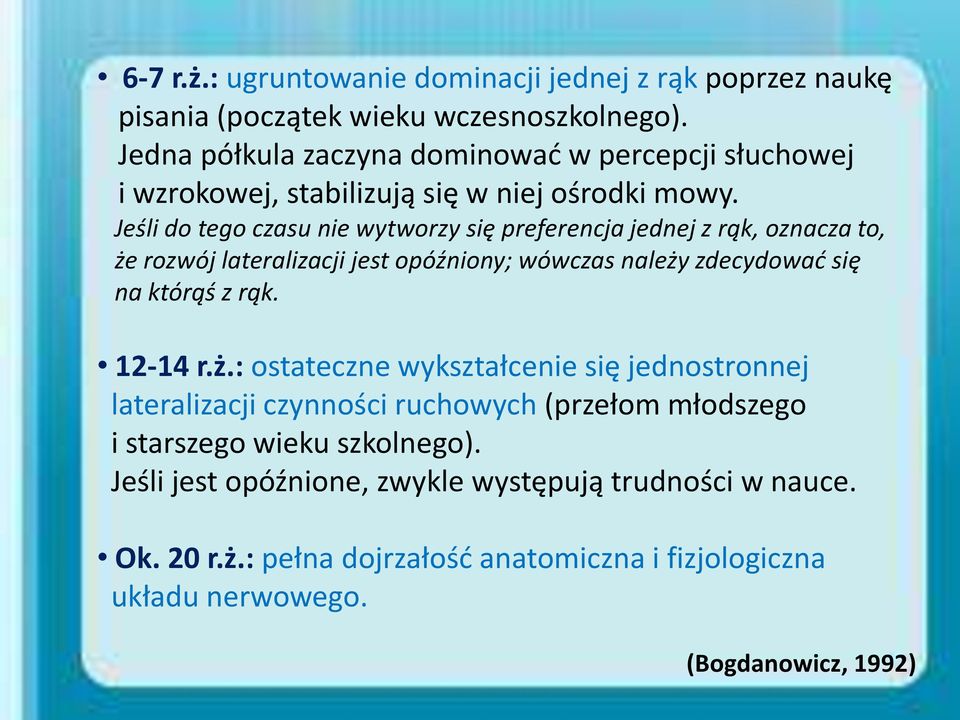 • 6-7 r.ż.: ugruntowanie dominacji jednej z rąk poprzez naukę pisania (początek wieku wczesnoszkolnego).
Jedna półkula zaczyna dominować w percepcji słuchowej i wzrokowej, stabilizują się w niej ośrodki mowy.
Jeśli do tego czasu nie wytworzy się preferencja jednej z rąk, oznacza to, że rozwój lateralizacji jest opóźniony; wówczas należy zdecydować się na którąś z rąk.

• 12-14 r.ż.: ostateczne wykształcenie się jednostronnej lateralizacji czynności ruchowych (przełom młodszego i starszego wieku szkolnego).
Jeśli jest opóźnione, zwykle występują trudności w nauce.

• Ok. 20 r.ż.: pełna dojrzałość anatomiczna i fizjologiczna układu nerwowego.

(Bogdanowicz, 1992)